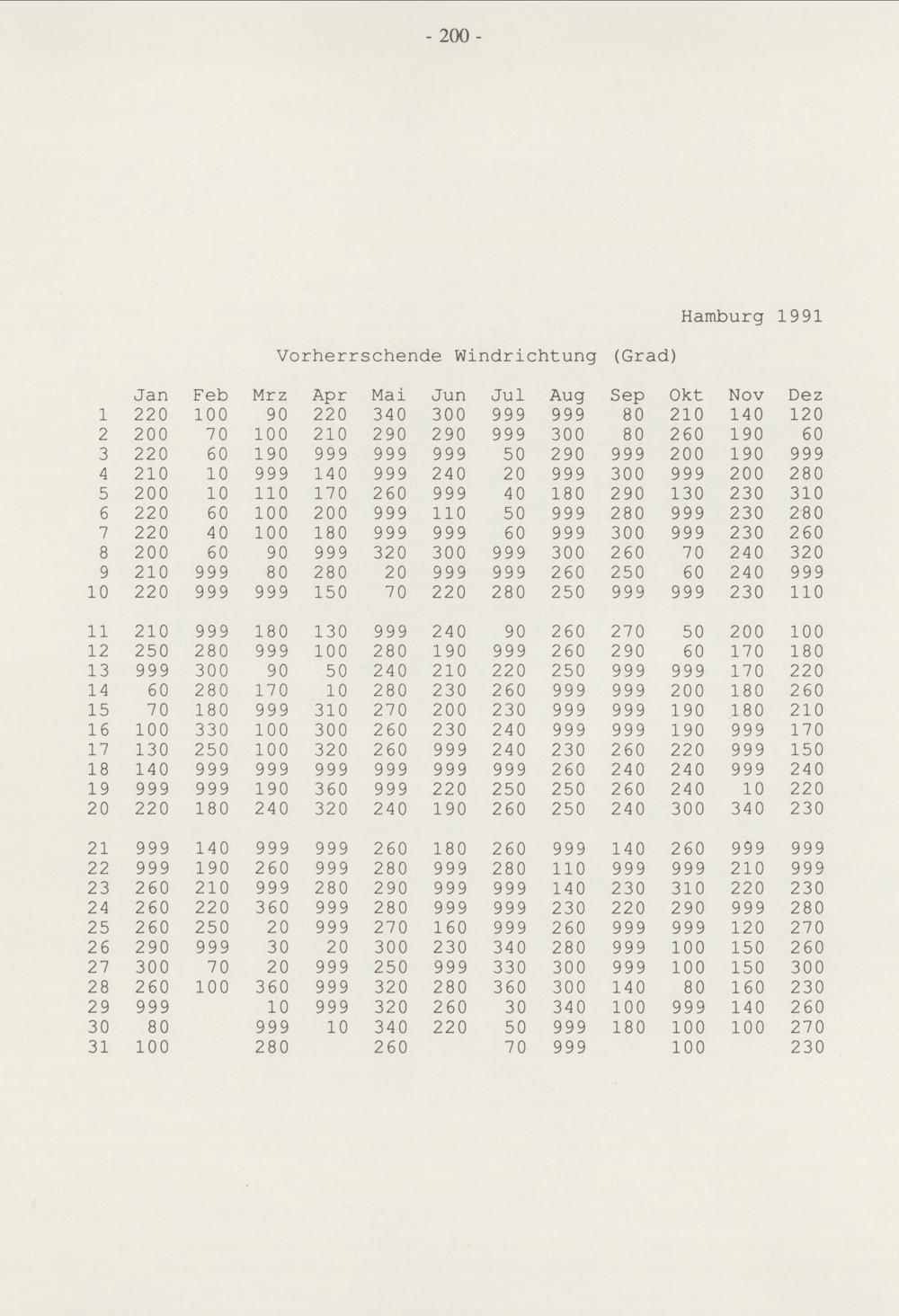 - 200 -

Hamburg 1991

Vorherrschende Windrichtung (Grad)

|  | Jan | Feb | Mrz | Apr | Mai | Jun | Jul | Aug | Sep | Okt | Nov | Dez |
|---|---|---|---|---|---|---|---|---|---|---|---|---|
| 1 | 220 | 100 | 90 | 220 | 340 | 300 | 999 | 999 | 80 | 210 | 140 | 120 |
| 2 | 200 | 70 | 100 | 210 | 290 | 290 | 999 | 300 | 80 | 260 | 190 | 60 |
| 3 | 220 | 60 | 190 | 999 | 999 | 999 | 50 | 290 | 999 | 200 | 190 | 999 |
| 4 | 210 | 10 | 999 | 140 | 999 | 240 | 20 | 999 | 300 | 999 | 200 | 280 |
| 5 | 200 | 10 | 110 | 170 | 260 | 999 | 40 | 180 | 290 | 130 | 230 | 310 |
| 6 | 220 | 60 | 100 | 200 | 999 | 110 | 50 | 999 | 280 | 999 | 230 | 280 |
| 7 | 220 | 40 | 100 | 180 | 999 | 999 | 60 | 999 | 300 | 999 | 230 | 260 |
| 8 | 200 | 60 | 90 | 999 | 320 | 300 | 999 | 300 | 260 | 70 | 240 | 320 |
| 9 | 210 | 999 | 80 | 280 | 20 | 999 | 999 | 260 | 250 | 60 | 240 | 999 |
| 10 | 220 | 999 | 999 | 150 | 70 | 220 | 280 | 250 | 999 | 999 | 230 | 110 |
| 11 | 210 | 999 | 180 | 130 | 999 | 240 | 90 | 260 | 270 | 50 | 200 | 100 |
| 12 | 250 | 280 | 999 | 100 | 280 | 190 | 999 | 260 | 290 | 60 | 170 | 180 |
| 13 | 999 | 300 | 90 | 50 | 240 | 210 | 220 | 250 | 999 | 999 | 170 | 220 |
| 14 | 60 | 280 | 170 | 10 | 280 | 230 | 260 | 999 | 999 | 200 | 180 | 260 |
| 15 | 70 | 180 | 999 | 310 | 270 | 200 | 230 | 999 | 999 | 190 | 180 | 210 |
| 16 | 100 | 330 | 100 | 300 | 260 | 230 | 240 | 999 | 999 | 190 | 999 | 170 |
| 17 | 130 | 250 | 100 | 320 | 260 | 999 | 240 | 230 | 260 | 220 | 999 | 150 |
| 18 | 140 | 999 | 999 | 999 | 999 | 999 | 999 | 260 | 240 | 240 | 999 | 240 |
| 19 | 999 | 999 | 190 | 360 | 999 | 220 | 250 | 250 | 260 | 240 | 10 | 220 |
| 20 | 220 | 180 | 240 | 320 | 240 | 190 | 260 | 250 | 240 | 300 | 340 | 230 |
| 21 | 999 | 140 | 999 | 999 | 260 | 180 | 260 | 999 | 140 | 260 | 999 | 999 |
| 22 | 999 | 190 | 260 | 999 | 280 | 999 | 280 | 110 | 999 | 999 | 210 | 999 |
| 23 | 260 | 210 | 999 | 280 | 290 | 999 | 999 | 140 | 230 | 310 | 220 | 230 |
| 24 | 260 | 220 | 360 | 999 | 280 | 999 | 999 | 230 | 220 | 290 | 999 | 280 |
| 25 | 260 | 250 | 20 | 999 | 270 | 160 | 999 | 260 | 999 | 999 | 120 | 270 |
| 26 | 290 | 999 | 30 | 20 | 300 | 230 | 340 | 280 | 999 | 100 | 150 | 260 |
| 27 | 300 | 70 | 20 | 999 | 250 | 999 | 330 | 300 | 999 | 100 | 150 | 300 |
| 28 | 260 | 100 | 360 | 999 | 320 | 280 | 360 | 300 | 140 | 80 | 160 | 230 |
| 29 | 999 |  | 10 | 999 | 320 | 260 | 30 | 340 | 100 | 999 | 140 | 260 |
| 30 | 80 |  | 999 | 10 | 340 | 220 | 50 | 999 | 180 | 100 | 100 | 270 |
| 31 | 100 |  | 280 |  | 260 |  | 70 | 999 |  | 100 |  | 230 |